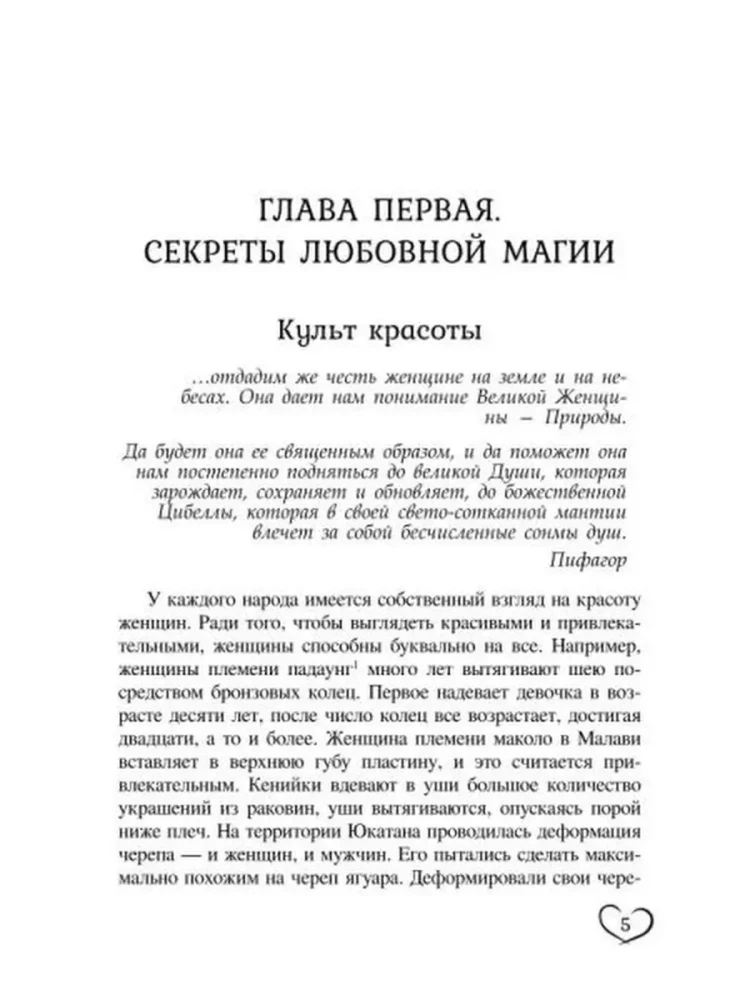 ГЛАВА ПЕРВАЯ.
СЕКРЕТЫ ЛЮБОВНОЙ МАГИИ

Культ красоты

…отдадим же честь женщине на земле и на небесах. Она дает нам понимание Великой Женщины – Природы.

Да будет она ее священным образом, и да поможет она нам постепенно подняться до великой Души, которая зарождает, сохраняет и обновляет, до божественной Цибеллы, которая в своей свето-сотканной мантии влечет за собой бесчисленные сонмы душ.

Пифагор

У каждого народа имеется собственный взгляд на красоту женщин. Ради того, чтобы выглядеть красивыми и привлекательными, женщины способны буквально на все. Например, женщины племени падаунг$^1$ много лет вытягивают шею посредством бронзовых колец. Первое надевает девочка в возрасте десяти лет, после число колец все возрастает, достигая двадцати, а то и более. Женщина племени маколо в Малави вставляет в верхнюю губу пластину, и это считается привлекательным. Кенийки вдевают в уши большое количество украшений из раковин, уши вытягиваются, опускаясь порой ниже плеч. На территории Юкатана проводилась деформация черепа — и женщин, и мужчин. Его пытались сделать максимально похожим на череп ягуара. Деформировали свои чере-

5